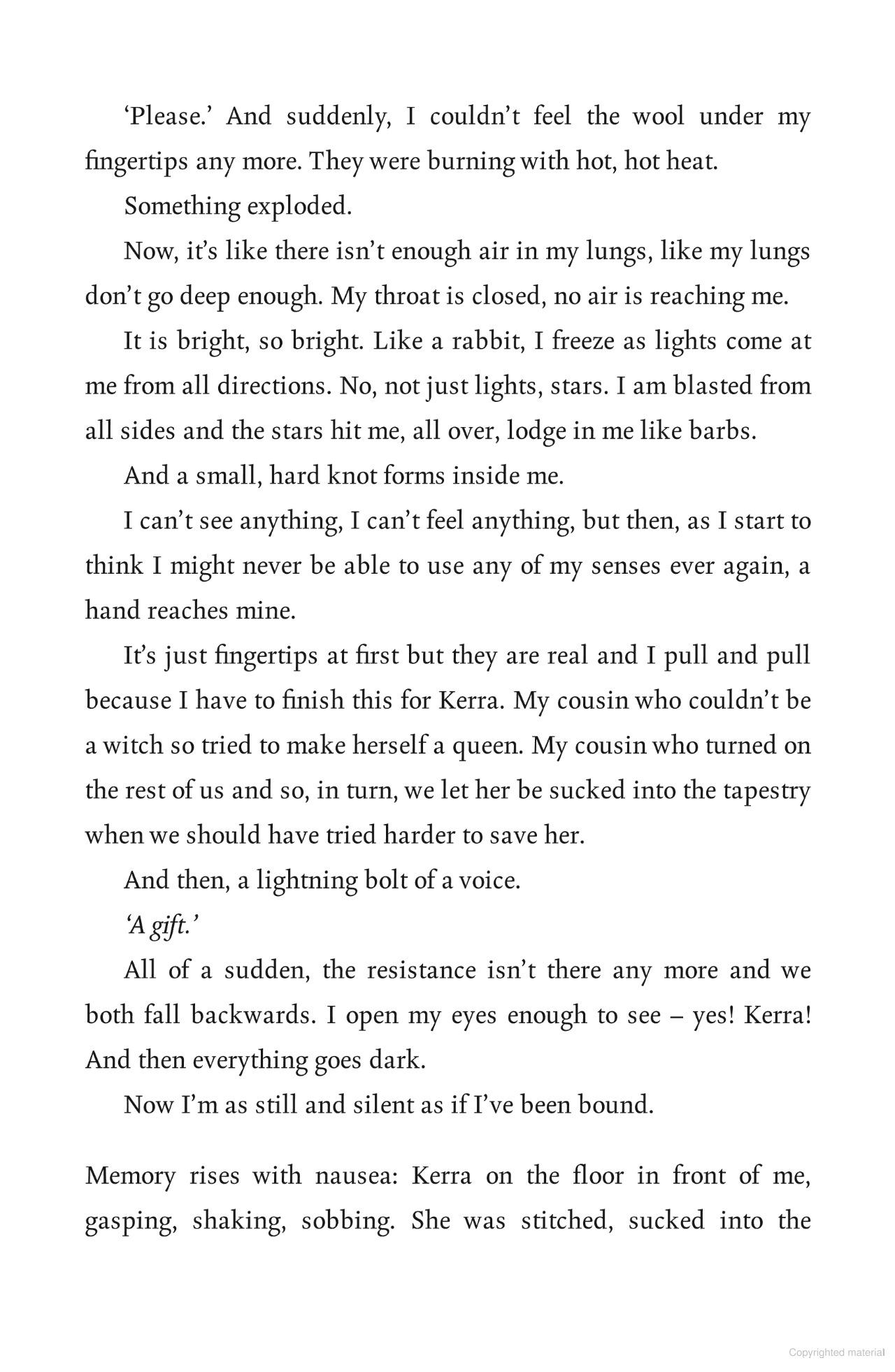 ‘Please.’ And suddenly, I couldn’t feel the wool under my fingertips any more. They were burning with hot, hot heat.

Something exploded.

Now, it’s like there isn’t enough air in my lungs, like my lungs don’t go deep enough. My throat is closed, no air is reaching me.

It is bright, so bright. Like a rabbit, I freeze as lights come at me from all directions. No, not just lights, stars. I am blasted from all sides and the stars hit me, all over, lodge in me like barbs.

And a small, hard knot forms inside me.

I can’t see anything, I can’t feel anything, but then, as I start to think I might never be able to use any of my senses ever again, a hand reaches mine.

It’s just fingertips at first but they are real and I pull and pull because I have to finish this for Kerra. My cousin who couldn’t be a witch so tried to make herself a queen. My cousin who turned on the rest of us and so, in turn, we let her be sucked into the tapestry when we should have tried harder to save her.

And then, a lightning bolt of a voice.

‘A gift.’

All of a sudden, the resistance isn’t there any more and we both fall backwards. I open my eyes enough to see – yes! Kerra! And then everything goes dark.

Now I’m as still and silent as if I’ve been bound.

Memory rises with nausea: Kerra on the floor in front of me, gasping, shaking, sobbing. She was stitched, sucked into the

Copyrighted material